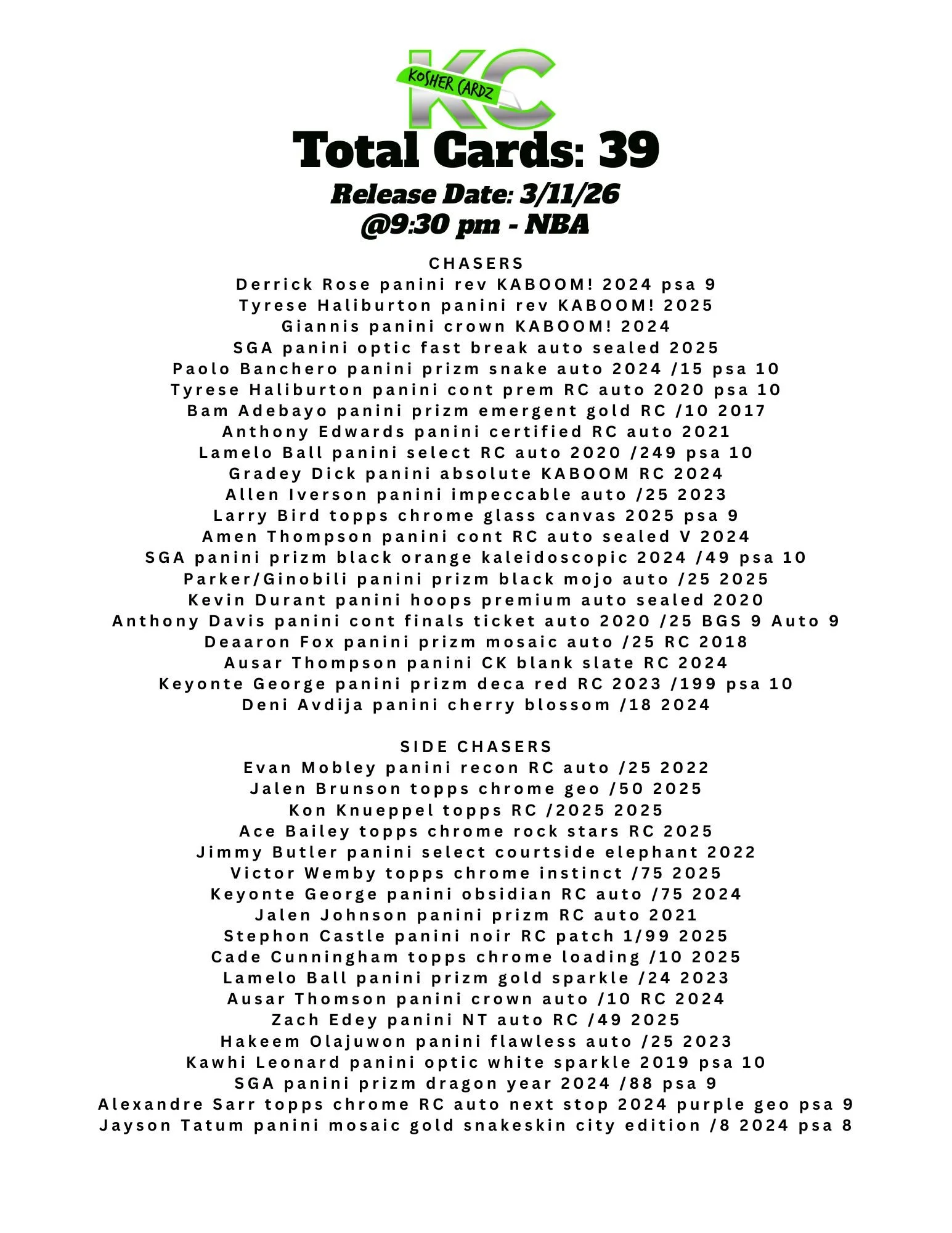 KC KOSHER CARDZ

Total Cards: 39

Release Date: 3/11/26
@9:30 pm - NBA

CHASERS
Derrick Rose panini rev KABOOM! 2024 psa 9
Tyrese Haliburton panini rev KABOOM! 2025
Giannis panini crown KABOOM! 2024
SGA panini optic fast break auto sealed 2025
Paolo Banchero panini prizm snake auto 2024 /15 psa 10
Tyrese Haliburton panini cont prem RC auto 2020 psa 10
Bam Adebayo panini prizm emergent gold RC /10 2017
Anthony Edwards panini certified RC auto 2021
Lamelo Ball panini select RC auto 2020 /249 psa 10
Gradey Dick panini absolute KABOOM RC 2024
Allen Iverson panini impeccable auto /25 2023
Larry Bird topps chrome glass canvas 2025 psa 9
Amen Thompson panini cont RC auto sealed V 2024
SGA panini prizm black orange kaleidoscopic 2024 /49 psa 10
Parker/Ginobili panini prizm black mojo auto /25 2025
Kevin Durant panini hoops premium auto sealed 2020
Anthony Davis panini cont finals ticket auto 2020 /25 BGS 9 Auto 9
Deaaron Fox panini prizm mosaic auto /25 RC 2018
Ausar Thompson panini CK blank slate RC 2024
Keyonte George panini prizm deca red RC 2023 /199 psa 10
Deni Avdija panini cherry blossom /18 2024

SIDE CHASERS
Evan Mobley panini recon RC auto /25 2022
Jalen Brunson topps chrome geo /50 2025
Kon Knueppel topps RC /2025 2025
Ace Bailey topps chrome rock stars RC 2025
Jimmy Butler panini select courtside elephant 2022
Victor Wemby topps chrome instinct /75 2025
Keyonte George panini obsidian RC auto /75 2024
Jalen Johnson panini prizm RC auto 2021
Stephon Castle panini noir RC patch 1/99 2025
Cade Cunningham topps chrome loading /10 2025
Lamelo Ball panini prizm gold sparkle /24 2023
Ausar Thomson panini crown auto /10 RC 2024
Zach Edey panini NT auto RC /49 2025
Hakeem Olajuwon panini flawless auto /25 2023
Kawhi Leonard panini optic white sparkle 2019 psa 10
SGA panini prizm dragon year 2024 /88 psa 9
Alexandre Sarr topps chrome RC auto next stop 2024 purple geo psa 9
Jayson Tatum panini mosaic gold snakeskin city edition /8 2024 psa 8